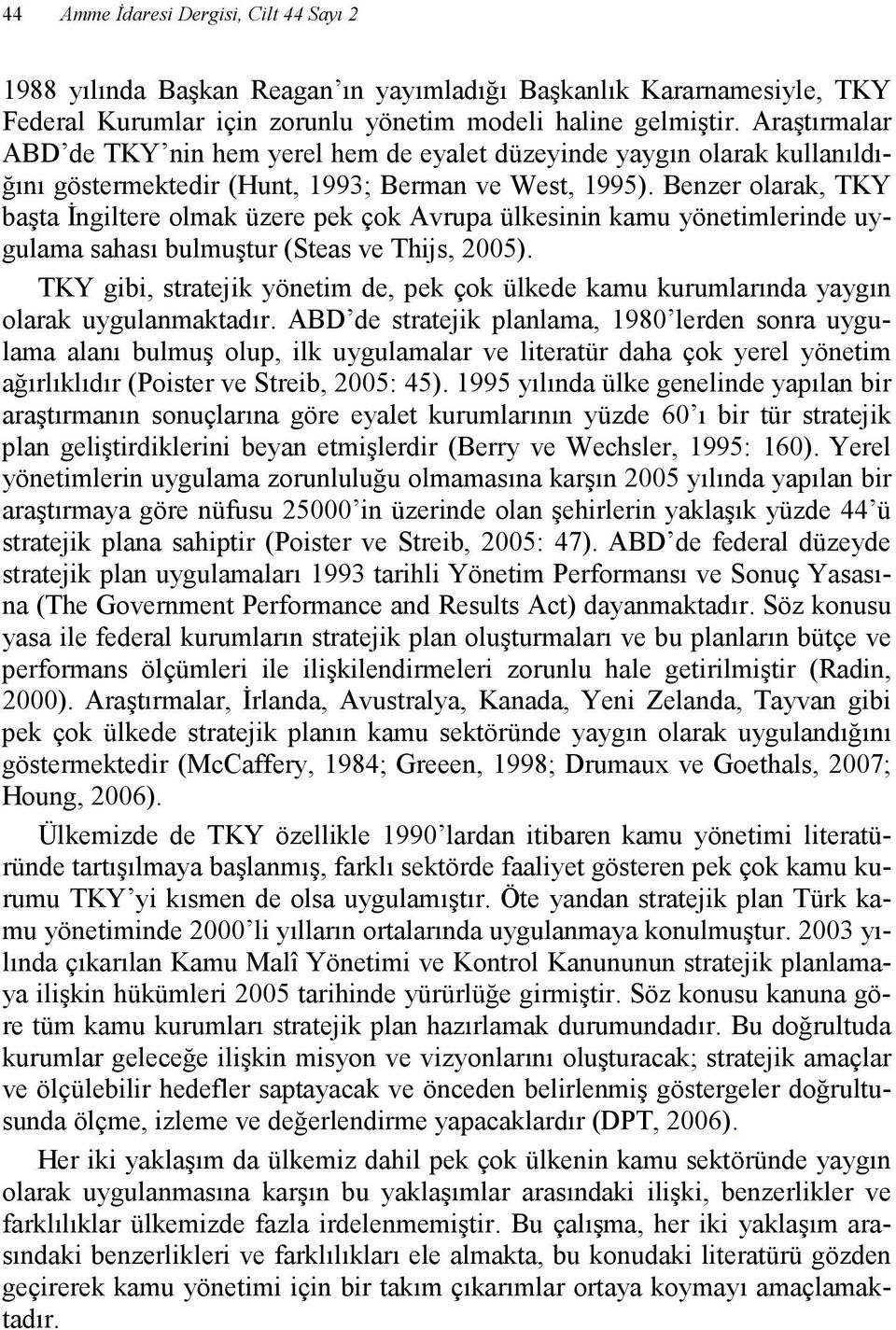 44 Amme İdaresi Dergisi, Cilt 44 Sayı 2

1988 yılında Başkan Reagan'ın yayımladığı Başkanlık Kararnamesiyle, TKY Federal Kurumlar için zorunlu yönetim modeli haline gelmiştir. Araştırmalar ABD'de TKY'nin hem yerel hem de eyalet düzeyinde yaygın olarak kullanıldığını göstermektedir (Hunt, 1993; Berman ve West, 1995). Benzer olarak, TKY başta İngiltere olmak üzere pek çok Avrupa ülkesinin kamu yönetimlerinde uygulama sahası bulmuştur (Steas ve Thijs, 2005).

TKY gibi, stratejik yönetim de, pek çok ülkede kamu kurumlarında yaygın olarak uygulanmaktadır. ABD'de stratejik planlama, 1980'lerden sonra uygulama alanı bulmuş olup, ilk uygulamalar ve literatür daha çok yerel yönetim ağırlıklıdır (Poister ve Streib, 2005: 45). 1995 yılında ülke genelinde yapılan bir araştırmanın sonuçlarına göre eyalet kurumlarının yüzde 60'ı bir tür stratejik plan geliştirdiklerini beyan etmişlerdir (Berry ve Wechsler, 1995: 160). Yerel yönetimlerin uygulama zorunluluğu olmamasına karşın 2005 yılında yapılan bir araştırmaya göre nüfusu 25000'in üzerinde olan şehirlerin yaklaşık yüzde 44'ü stratejik plana sahiptir (Poister ve Streib, 2005: 47). ABD'de federal düzeyde stratejik plan uygulamaları 1993 tarihli Yönetim Performansı ve Sonuç Yasasına (The Government Performance and Results Act) dayanmaktadır. Söz konusu yasa ile federal kurumların stratejik plan oluşturmaları ve bu planların bütçe ve performans ölçümleri ile ilişkilendirmeleri zorunlu hale getirilmiştir (Radin, 2000). Araştırmalar, İrlanda, Avustralya, Kanada, Yeni Zelanda, Tayvan gibi pek çok ülkede stratejik planın kamu sektöründe yaygın olarak uygulandığını göstermektedir (McCaffery, 1984; Greeen, 1998; Drumaux ve Goethals, 2007; Houng, 2006).

Ülkemizde de TKY özellikle 1990'lardan itibaren kamu yönetimi literatüründe tartışılmaya başlanmış, farklı sektörde faaliyet gösteren pek çok kamu kurumu TKY'yi kısmen de olsa uygulamıştır. Öte yandan stratejik plan Türk kamu yönetiminde 2000'li yılların ortalarında uygulanmaya konulmuştur. 2003 yılında çıkarılan Kamu Malî Yönetimi ve Kontrol Kanununun stratejik planlamaya ilişkin hükümleri 2005 tarihinde yürürlüğe girmiştir. Söz konusu kanuna göre tüm kamu kurumları stratejik plan hazırlamak durumundadır. Bu doğrultuda kurumlar geleceğe ilişkin misyon ve vizyonlarını oluşturacak; stratejik amaçlar ve ölçülebilir hedefler saptayacak ve önceden belirlenmiş göstergeler doğrultusunda ölçme, izleme ve değerlendirme yapacaklardır (DPT, 2006).

Her iki yaklaşım da ülkemiz dahil pek çok ülkenin kamu sektöründe yaygın olarak uygulanmasına karşın bu yaklaşımlar arasındaki ilişki, benzerlikler ve farklılıklar ülkemizde fazla irdelenmemiştir. Bu çalışma, her iki yaklaşım arasındaki benzerlikleri ve farklılıkları ele almakta, bu konudaki literatürü gözden geçirerek kamu yönetimi için bir takım çıkarımlar ortaya koymayı amaçlamaktadır.